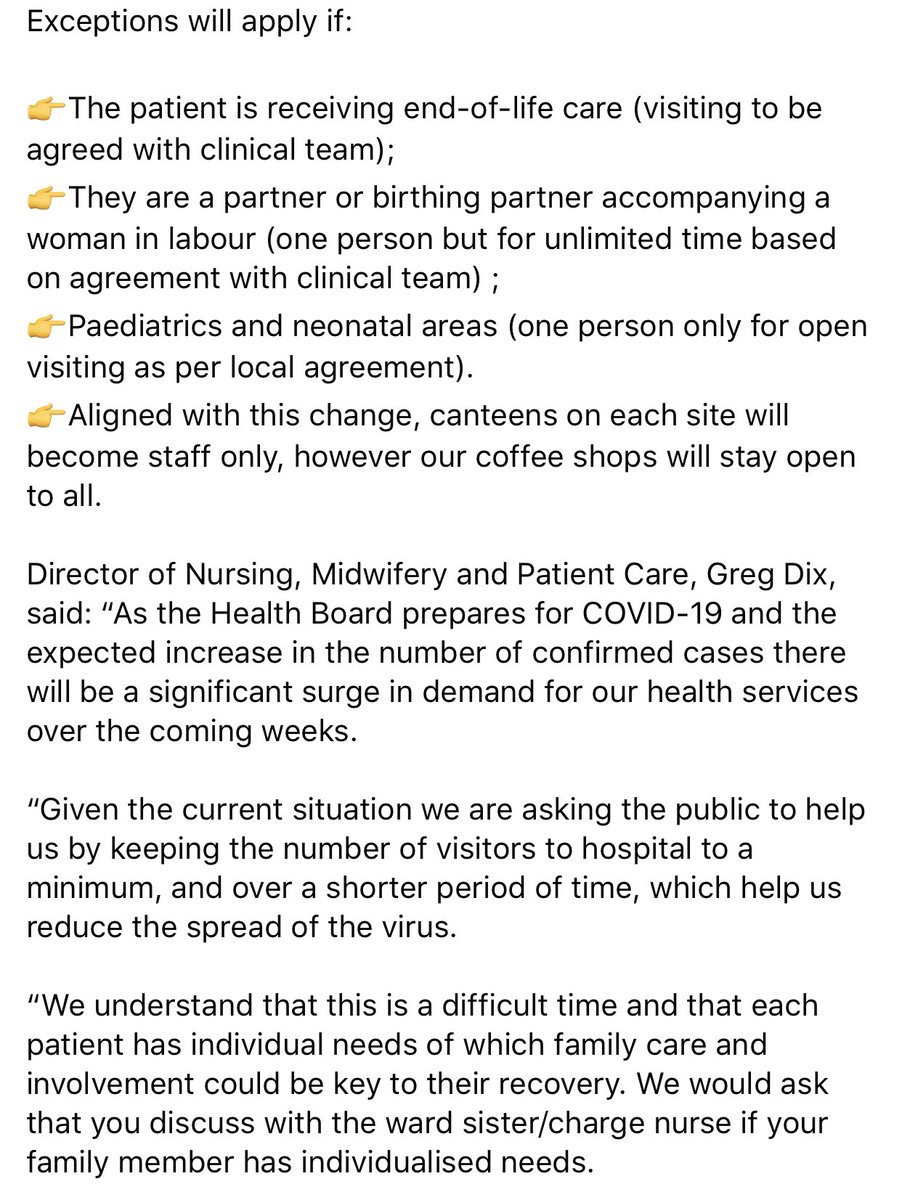 Exceptions will apply if:

👉The patient is receiving end-of-life care (visiting to be agreed with clinical team);
👉They are a partner or birthing partner accompanying a woman in labour (one person but for unlimited time based on agreement with clinical team) ;
👉Paediatrics and neonatal areas (one person only for open visiting as per local agreement).
👉Aligned with this change, canteens on each site will become staff only, however our coffee shops will stay open to all.

Director of Nursing, Midwifery and Patient Care, Greg Dix, said: “As the Health Board prepares for COVID-19 and the expected increase in the number of confirmed cases there will be a significant surge in demand for our health services over the coming weeks.

“Given the current situation we are asking the public to help us by keeping the number of visitors to hospital to a minimum, and over a shorter period of time, which help us reduce the spread of the virus.

“We understand that this is a difficult time and that each patient has individual needs of which family care and involvement could be key to their recovery. We would ask that you discuss with the ward sister/charge nurse if your family member has individualised needs.